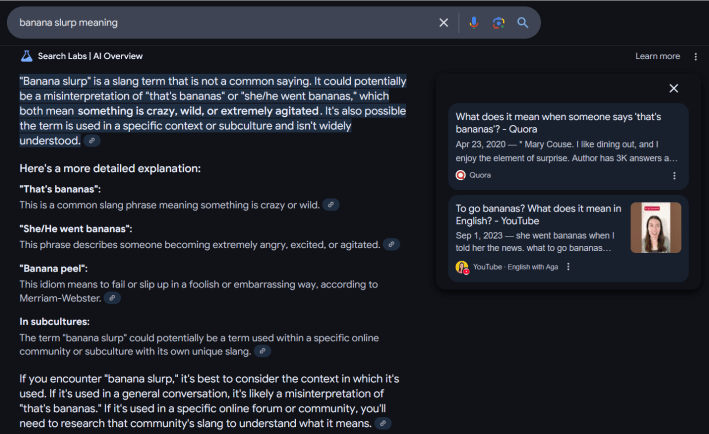 banana slurp meaning

Search Labs | AI Overview

Learn more

"Banana slurp" is a slang term that is not a common saying. It could potentially be a misinterpretation of "that's bananas" or "she/he went bananas," which both mean something is crazy, wild, or extremely agitated. It's also possible the term is used in a specific context or subculture and isn't widely understood.

Here's a more detailed explanation:

"That's bananas":
This is a common slang phrase meaning something is crazy or wild.

"She/He went bananas":
This phrase describes someone becoming extremely angry, excited, or agitated.

"Banana peel":
This idiom means to fail or slip up in a foolish or embarrassing way, according to Merriam-Webster.

In subcultures:
The term "banana slurp" could potentially be a term used within a specific online community or subculture with its own unique slang.

If you encounter "banana slurp," it's best to consider the context in which it's used. If it's used in a general conversation, it's likely a misinterpretation of "that's bananas." If it's used in a specific online forum or community, you'll need to research that community's slang to understand what it means.

What does it mean when someone says 'that's bananas'? - Quora
Apr 23, 2020 — * Mary Couse. I like dining out, and I enjoy the element of surprise. Author has 3K answers a...
Quora

To go bananas? What does it mean in English? - YouTube
Sep 1, 2023 — she went bananas when I told her the news. what to go bananas...
YouTube · English with Aga